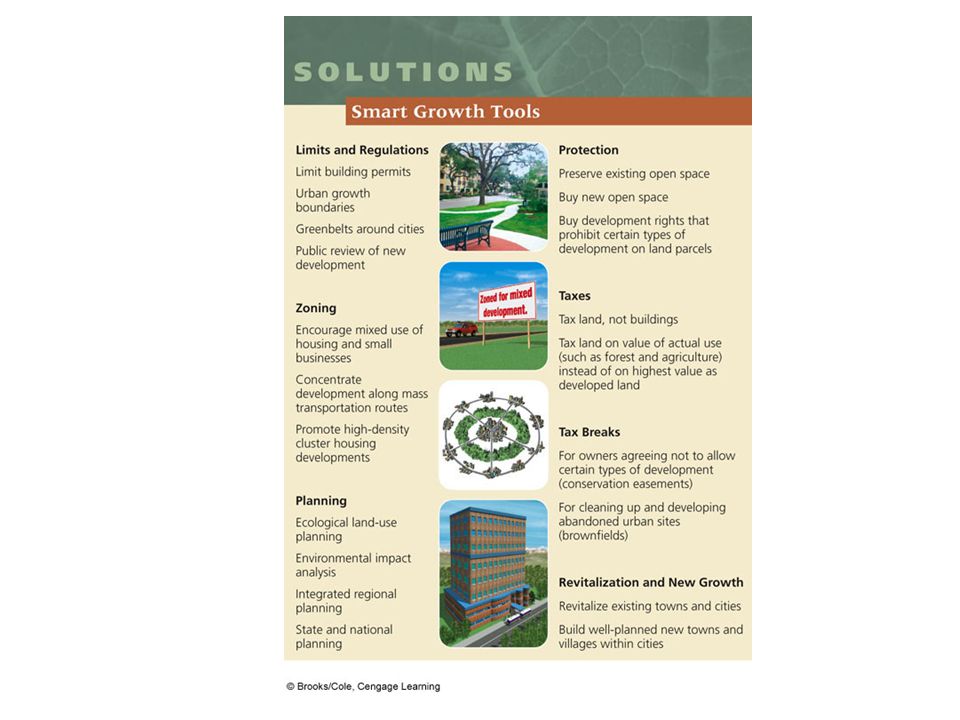 SOLUTIONS

Smart Growth Tools

Limits and Regulations

Limit building permits

Urban growth boundaries

Greenbelts around cities

Public review of new development

Zoning

Encourage mixed use of housing and small businesses

Concentrate development along mass transportation routes

Promote high-density cluster housing developments

Planning

Ecological land-use planning

Environmental impact analysis

Integrated regional planning

State and national planning

Zoned for mixed development.

Protection

Preserve existing open space

Buy new open space

Buy development rights that prohibit certain types of development on land parcels

Taxes

Tax land, not buildings

Tax land on value of actual use (such as forest and agriculture) instead of on highest value as developed land

Tax Breaks

For owners agreeing not to allow certain types of development (conservation easements)

For cleaning up and developing abandoned urban sites (brownfields)

Revitalization and New Growth

Revitalize existing towns and cities

Build well-planned new towns and villages within cities

© Brooks/Cole, Cengage Learning